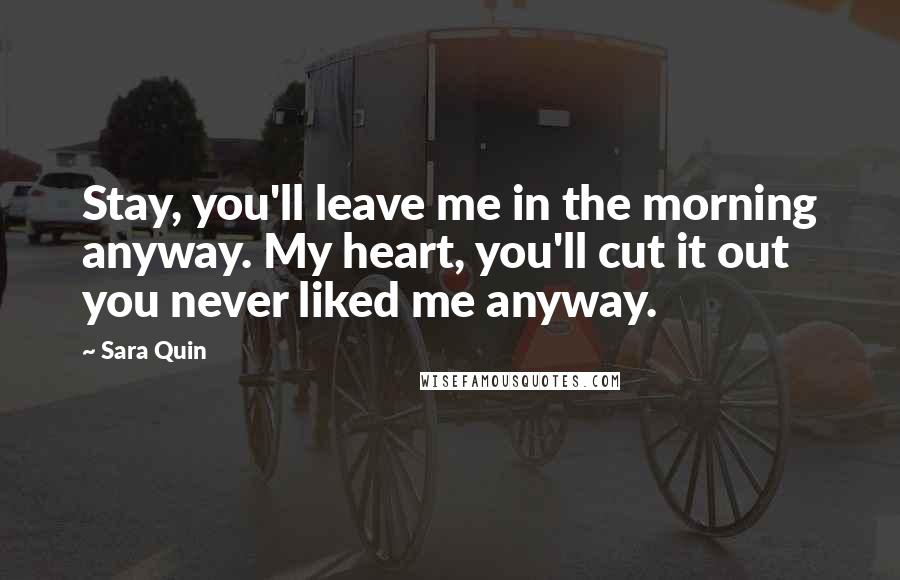 Stay, you'll leave me in the morning anyway. My heart, you'll cut it out you never liked me anyway.

~ Sara Quin

WISEFAMOUSQUOTES.COM